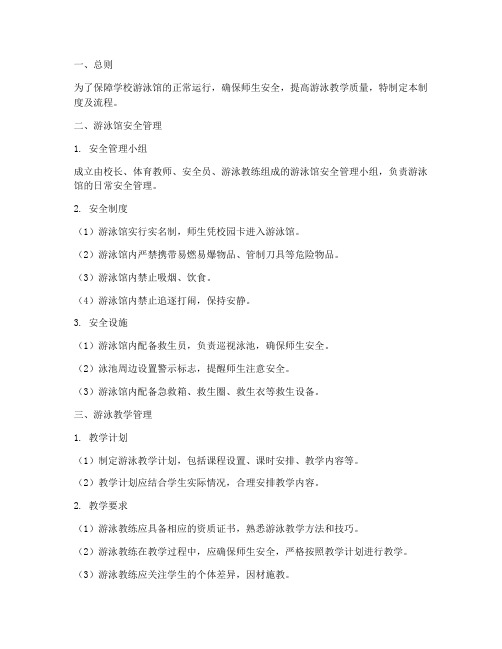 一、总则

为了保障学校游泳馆的正常运行，确保师生安全，提高游泳教学质量，特制定本制度及流程。

二、游泳馆安全管理

1. 安全管理小组

成立由校长、体育教师、安全员、游泳教练组成的游泳馆安全管理小组，负责游泳馆的日常安全管理。

2. 安全制度

（1）游泳馆实行实名制，师生凭校园卡进入游泳馆。

（2）游泳馆内严禁携带易燃易爆物品、管制刀具等危险物品。

（3）游泳馆内禁止吸烟、饮食。

（4）游泳馆内禁止追逐打闹，保持安静。

3. 安全设施

（1）游泳馆内配备救生员，负责巡视泳池，确保师生安全。

（2）泳池周边设置警示标志，提醒师生注意安全。

（3）游泳馆内配备急救箱、救生圈、救生衣等救生设备。

三、游泳教学管理

1. 教学计划

（1）制定游泳教学计划，包括课程设置、课时安排、教学内容等。

（2）教学计划应结合学生实际情况，合理安排教学内容。

2. 教学要求

（1）游泳教练应具备相应的资质证书，熟悉游泳教学方法和技巧。

（2）游泳教练在教学过程中，应确保师生安全，严格按照教学计划进行教学。

（3）游泳教练应关注学生的个体差异，因材施教。